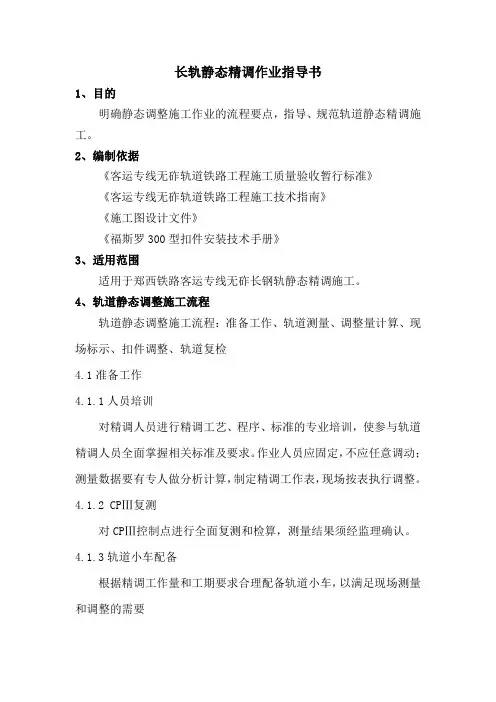 长轨静态精调作业指导书

1、目的

明确静态调整施工作业的流程要点，指导、规范轨道静态精调施工。

2、编制依据

《客运专线无砟轨道铁路工程施工质量验收暂行标准》

《客运专线无砟轨道铁路工程施工技术指南》

《施工图设计文件》

《福斯罗 300 型扣件安装技术手册》

3、适用范围

适用于郑西铁路客运专线无砟长钢轨静态精调施工。

4、轨道静态调整施工流程

轨道静态调整施工流程：准备工作、轨道测量、调整量计算、现场标示、扣件调整、轨道复检

4.1 准备工作

4.1.1 人员培训

对精调人员进行精调工艺、程序、标准的专业培训，使参与轨道精调人员全面掌握相关标准及要求。作业人员应固定，不应任意调动；测量数据要有专人做分析计算，制定精调工作表，现场按表执行调整。

4.1.2 CPIII复测

对 CPIII控制点进行全面复测和检算，测量结果须经监理确认。

4.1.3 轨道小车配备

根据精调工作量和工期要求合理配备轨道小车，以满足现场测量和调整的需要